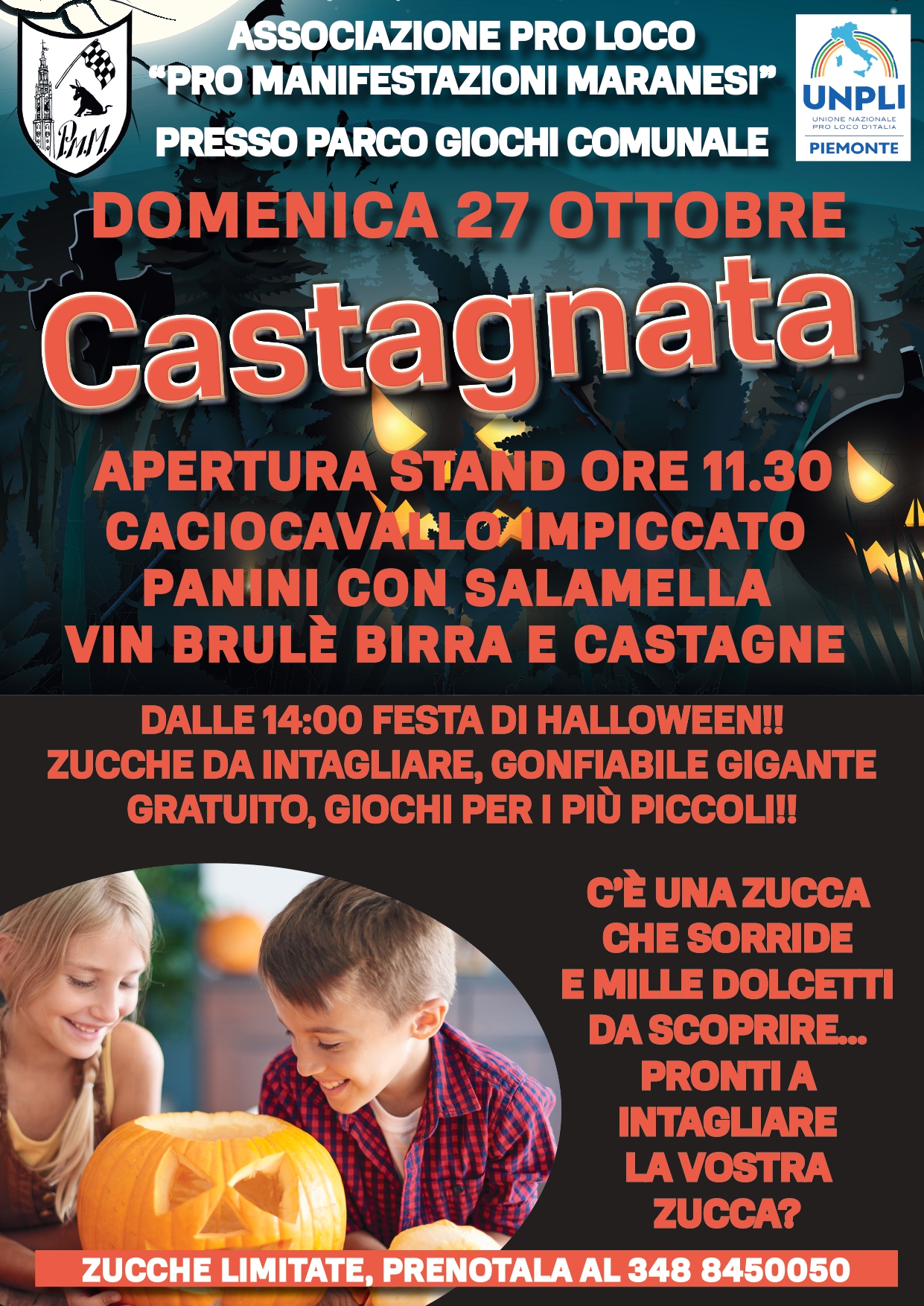 P.M.M.

ASSOCIAZIONE PRO LOCO
"PRO MANIFESTAZIONI MARANESI"
PRESSO PARCO GIOCHI COMUNALE

UNPLI
UNIONE NAZIONALE
PRO LOCO D'ITALIA
PIEMONTE

DOMENICA 27 OTTOBRE

Castagnata

APERTURA STAND ORE 11.30
CACIOCAVALLO IMPICCATO
PANINI CON SALAMELLA
VIN BRULÈ BIRRA E CASTAGNE

DALLE 14:00 FESTA DI HALLOWEEN!!
ZUCCHE DA INTAGLIARE, GONFIABILE GIGANTE
GRATUITO, GIOCHI PER I PIÙ PICCOLI!!

C'È UNA ZUCCA
CHE SORRIDE
E MILLE DOLCETTI
DA SCOPRIRE...
PRONTI A
INTAGLIARE
LA VOSTRA
ZUCCA?

ZUCCHE LIMITATE, PRENOTALA AL 348 8450050